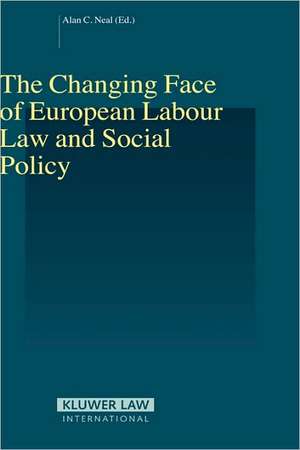 Alan C. Neal (Ed.)

The Changing Face of European Labour Law and Social Policy

KLUWER LAW INTERNATIONAL